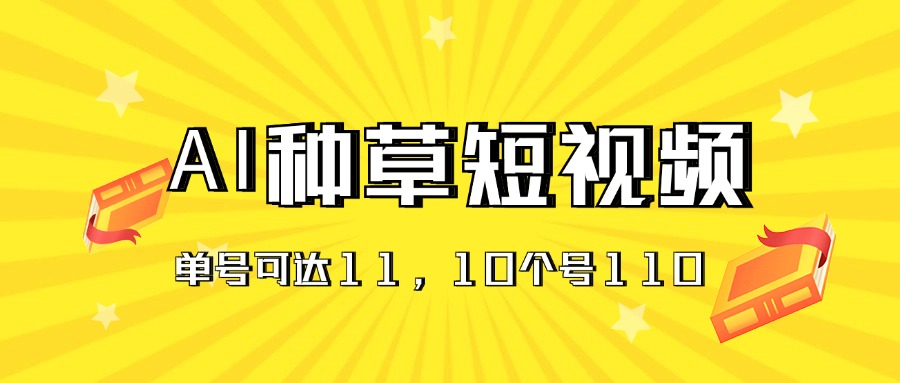 AI种草短视频

单号可达11，10个号110